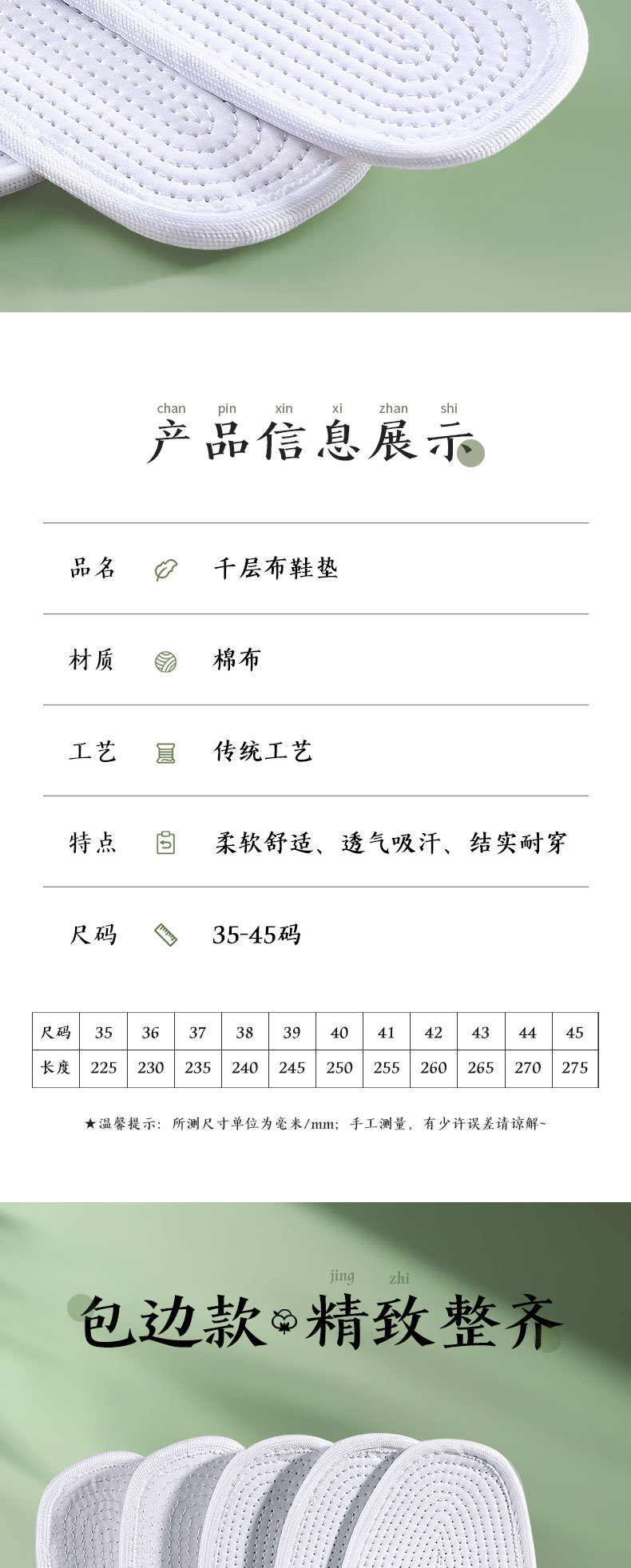 chan pin xin xi zhan shi
产品信息展示

品名 千层布鞋垫

材质 棉布

工艺 传统工艺

特点 柔软舒适、透气吸汗、结实耐穿

尺码 35-45码

| 尺码 | 35 | 36 | 37 | 38 | 39 | 40 | 41 | 42 | 43 | 44 | 45 |
|---|---|---|---|---|---|---|---|---|---|---|---|
| 长度 | 225 | 230 | 235 | 240 | 245 | 250 | 255 | 260 | 265 | 270 | 275 |

★温馨提示：所测尺寸单位为毫米/mm；手工测量，有少许误差请谅解~

jing zhi
包边款 精致整齐